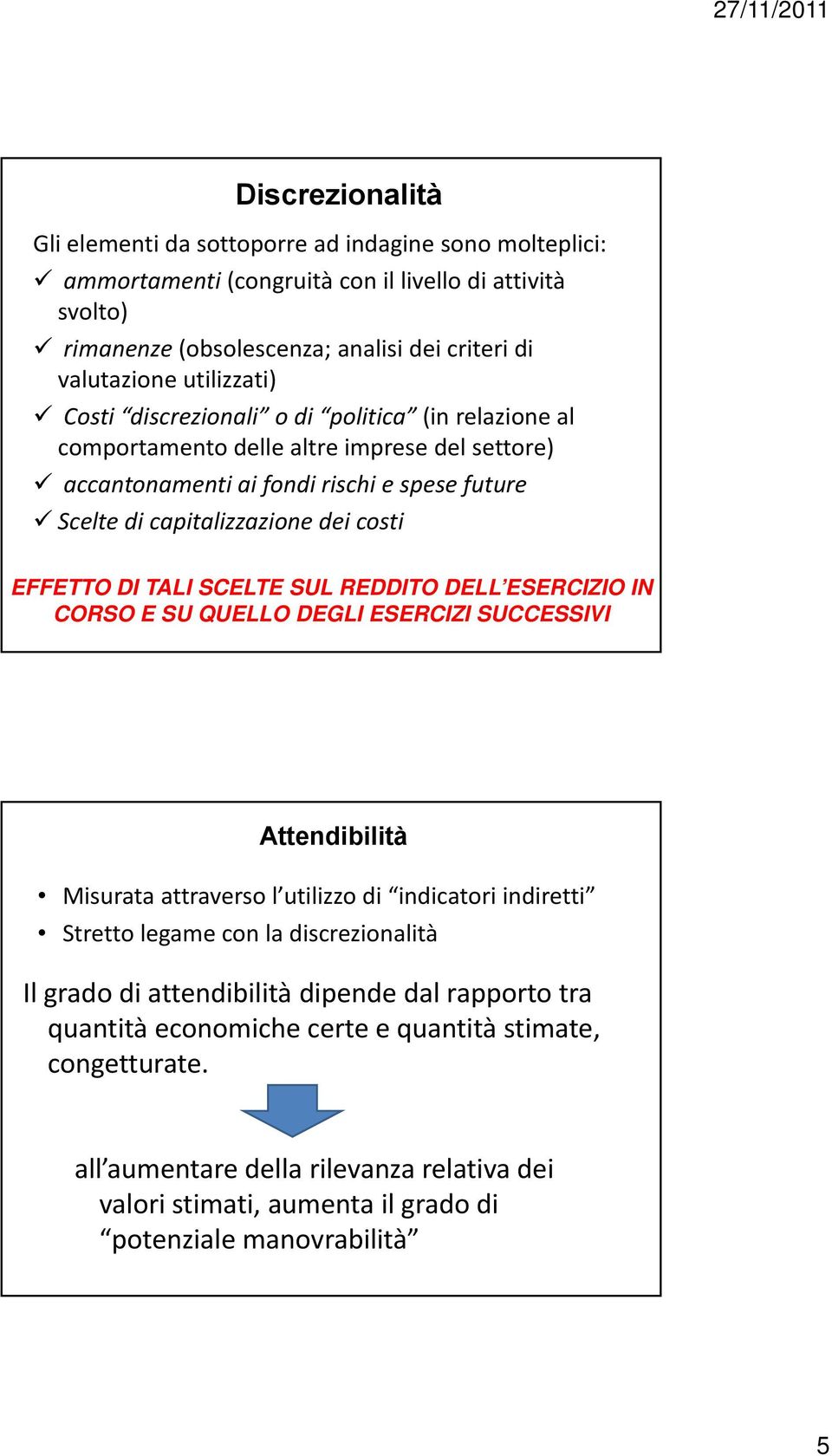 27/11/2011

Discrezionalità

Gli elementi da sottoporre ad indagine sono molteplici:
✓ ammortamenti (congruità con il livello di attività svolto)
✓ rimanenze (obsolescenza; analisi dei criteri di valutazione utilizzati)
✓ Costi “discrezionali” o di “politica” (in relazione al comportamento delle altre imprese del settore)
✓ accantonamenti ai fondi rischi e spese future
✓ Scelte di capitalizzazione dei costi

EFFETTO DI TALI SCELTE SUL REDDITO DELL’ESERCIZIO IN CORSO E SU QUELLO DEGLI ESERCIZI SUCCESSIVI

Attendibilità

• Misurata attraverso l’utilizzo di “indicatori indiretti”
• Stretto legame con la discrezionalità

Il grado di attendibilità dipende dal rapporto tra quantità economiche certe e quantità stimate, congetturate.

all’aumentare della rilevanza relativa dei valori stimati, aumenta il grado di “potenziale manovrabilità”

5